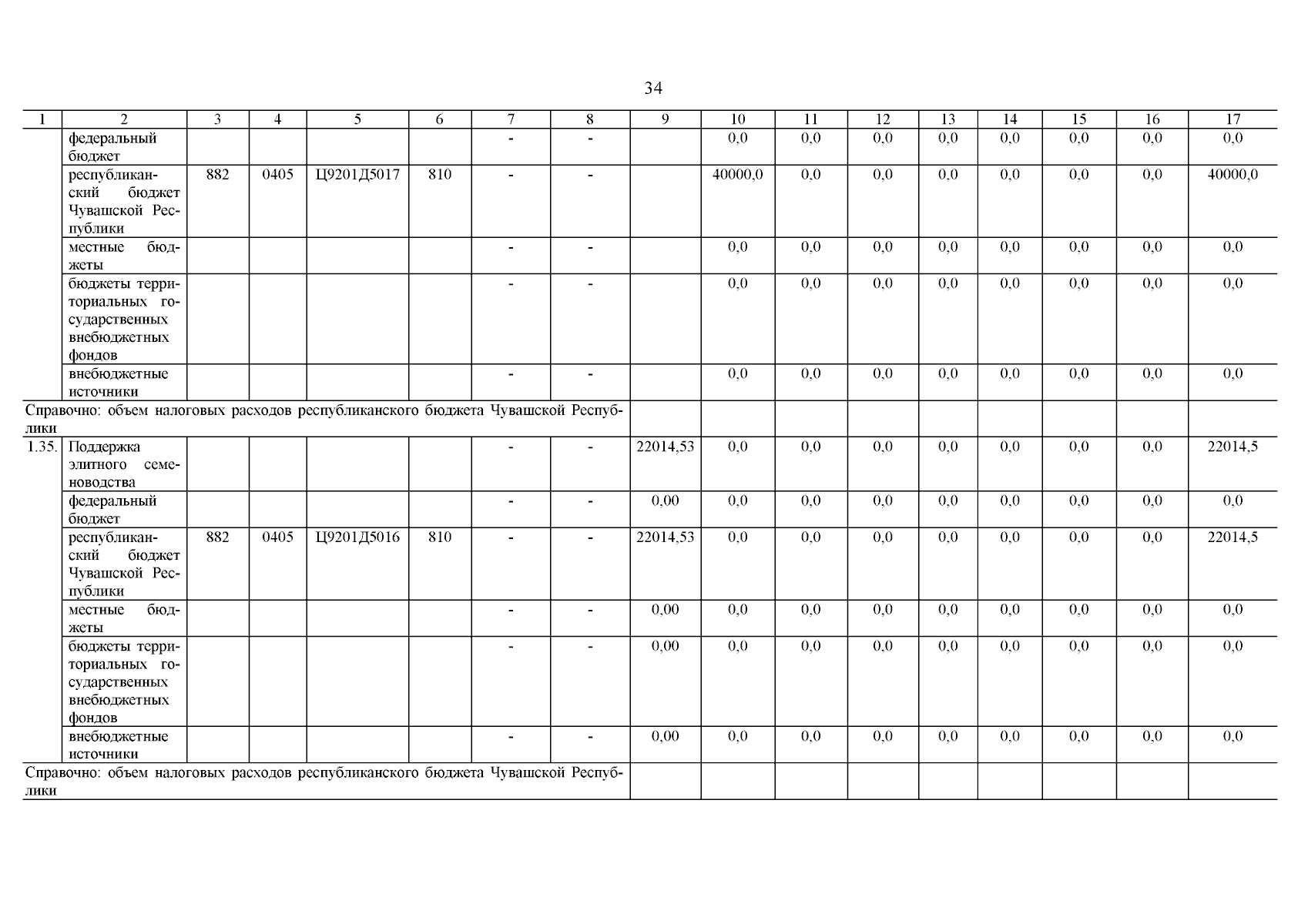 34

| 1 | 2 | 3 | 4 | 5 | 6 | 7 | 8 | 9 | 10 | 11 | 12 | 13 | 14 | 15 | 16 | 17 |
|---|---|---|---|---|---|---|---|---|---|---|---|---|---|---|---|---|
| | федеральный бюджет | | | | | - | - | | 0,0 | 0,0 | 0,0 | 0,0 | 0,0 | 0,0 | 0,0 | 0,0 |
| | республиканский бюджет Чувашской Республики | 882 | 0405 | Ц9201Д5017 | 810 | - | - | | 40000,0 | 0,0 | 0,0 | 0,0 | 0,0 | 0,0 | 0,0 | 40000,0 |
| | местные бюджеты | | | | | - | - | | 0,0 | 0,0 | 0,0 | 0,0 | 0,0 | 0,0 | 0,0 | 0,0 |
| | бюджеты территориальных государственных внебюджетных фондов | | | | | - | - | | 0,0 | 0,0 | 0,0 | 0,0 | 0,0 | 0,0 | 0,0 | 0,0 |
| | внебюджетные источники | | | | | - | - | | 0,0 | 0,0 | 0,0 | 0,0 | 0,0 | 0,0 | 0,0 | 0,0 |
| Справочно: объем налоговых расходов республиканского бюджета Чувашской Республики | | | | | | | | | | | | | | | | |
| 1.35. | Поддержка элитного семеноводства | | | | | - | - | 22014,53 | 0,0 | 0,0 | 0,0 | 0,0 | 0,0 | 0,0 | 0,0 | 22014,5 |
| | федеральный бюджет | | | | | - | - | 0,00 | 0,0 | 0,0 | 0,0 | 0,0 | 0,0 | 0,0 | 0,0 | 0,0 |
| | республиканский бюджет Чувашской Республики | 882 | 0405 | Ц9201Д5016 | 810 | - | - | 22014,53 | 0,0 | 0,0 | 0,0 | 0,0 | 0,0 | 0,0 | 0,0 | 22014,5 |
| | местные бюджеты | | | | | - | - | 0,00 | 0,0 | 0,0 | 0,0 | 0,0 | 0,0 | 0,0 | 0,0 | 0,0 |
| | бюджеты территориальных государственных внебюджетных фондов | | | | | - | - | 0,00 | 0,0 | 0,0 | 0,0 | 0,0 | 0,0 | 0,0 | 0,0 | 0,0 |
| | внебюджетные источники | | | | | - | - | 0,00 | 0,0 | 0,0 | 0,0 | 0,0 | 0,0 | 0,0 | 0,0 | 0,0 |
| Справочно: объем налоговых расходов республиканского бюджета Чувашской Республики | | | | | | | | | | | | | | | | |